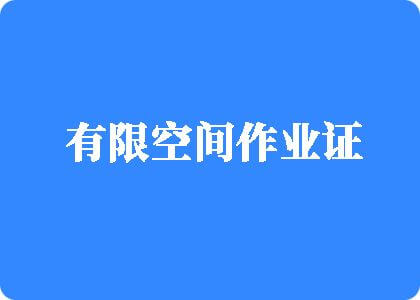 有限空间作业证